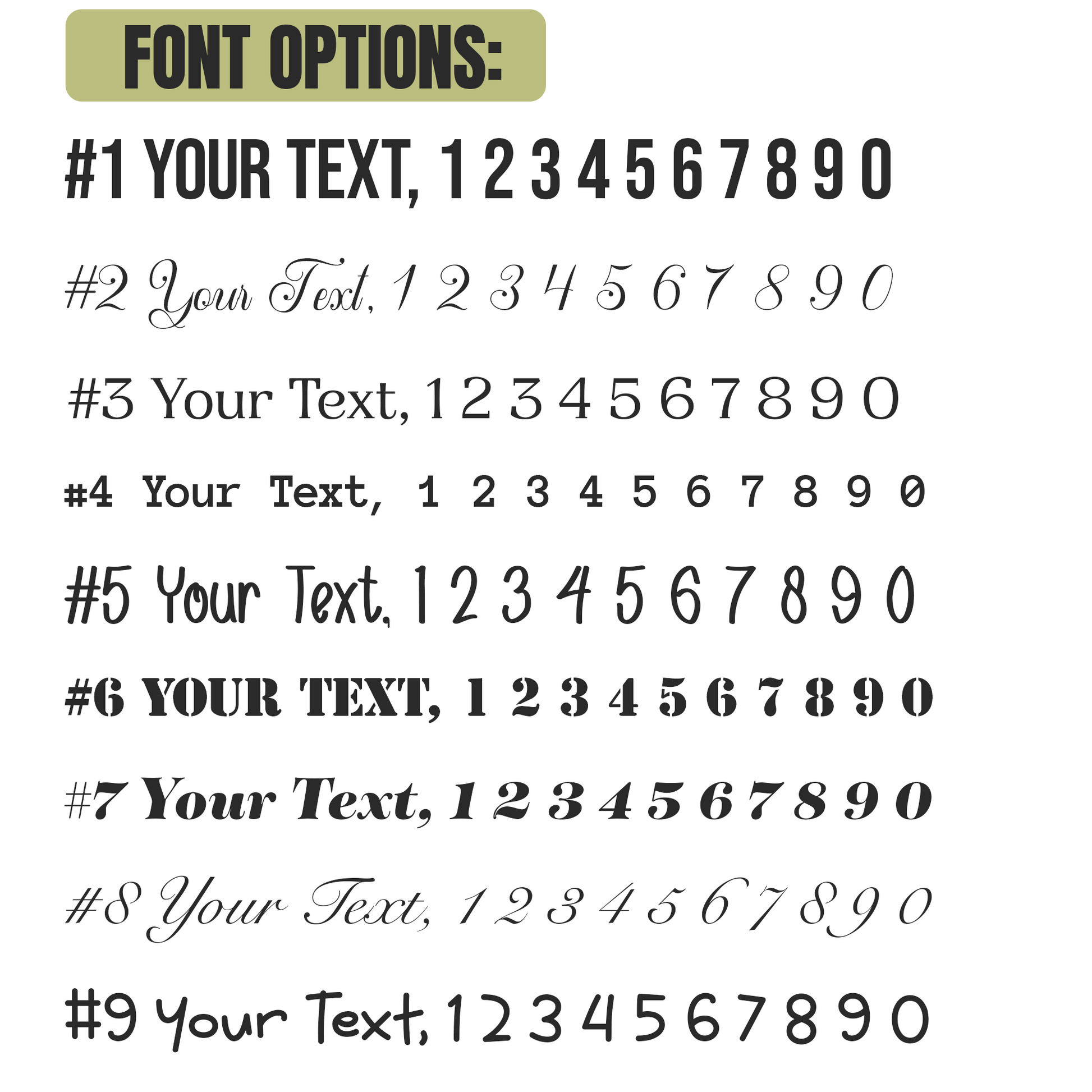 FONT OPTIONS:

#1 YOUR TEXT, 1 2 3 4 5 6 7 8 9 0

#2 Your Text, 1 2 3 4 5 6 7 8 9 0

#3 Your Text, 1 2 3 4 5 6 7 8 9 0

#4 Your Text, 1 2 3 4 5 6 7 8 9 0

#5 Your Text, 1 2 3 4 5 6 7 8 9 0

#6 YOUR TEXT, 1 2 3 4 5 6 7 8 9 0

#7 Your Text, 1 2 3 4 5 6 7 8 9 0

#8 Your Text, 1 2 3 4 5 6 7 8 9 0

#9 Your Text, 1 2 3 4 5 6 7 8 9 0